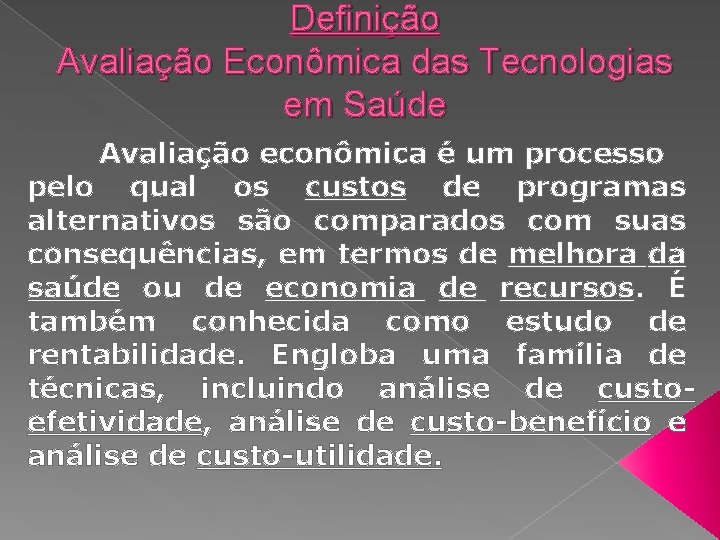 Definição
Avaliação Econômica das Tecnologias em Saúde

Avaliação econômica é um processo pelo qual os custos de programas alternativos são comparados com suas consequências, em termos de melhora da saúde ou de economia de recursos. É também conhecida como estudo de rentabilidade. Engloba uma família de técnicas, incluindo análise de custo-efetividade, análise de custo-benefício e análise de custo-utilidade.